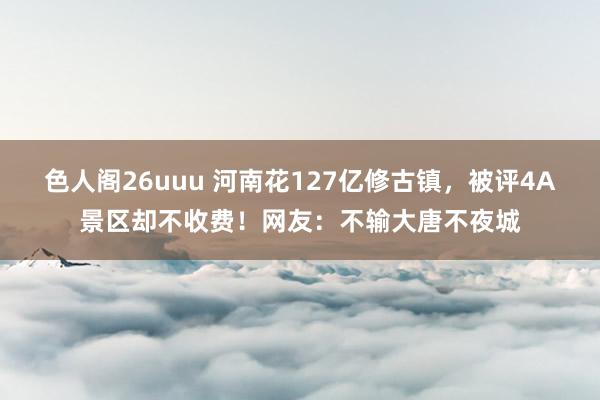 色人阁26uuu 河南花127亿修古镇，被评4A景区却不收费！网友：不输大唐不夜城